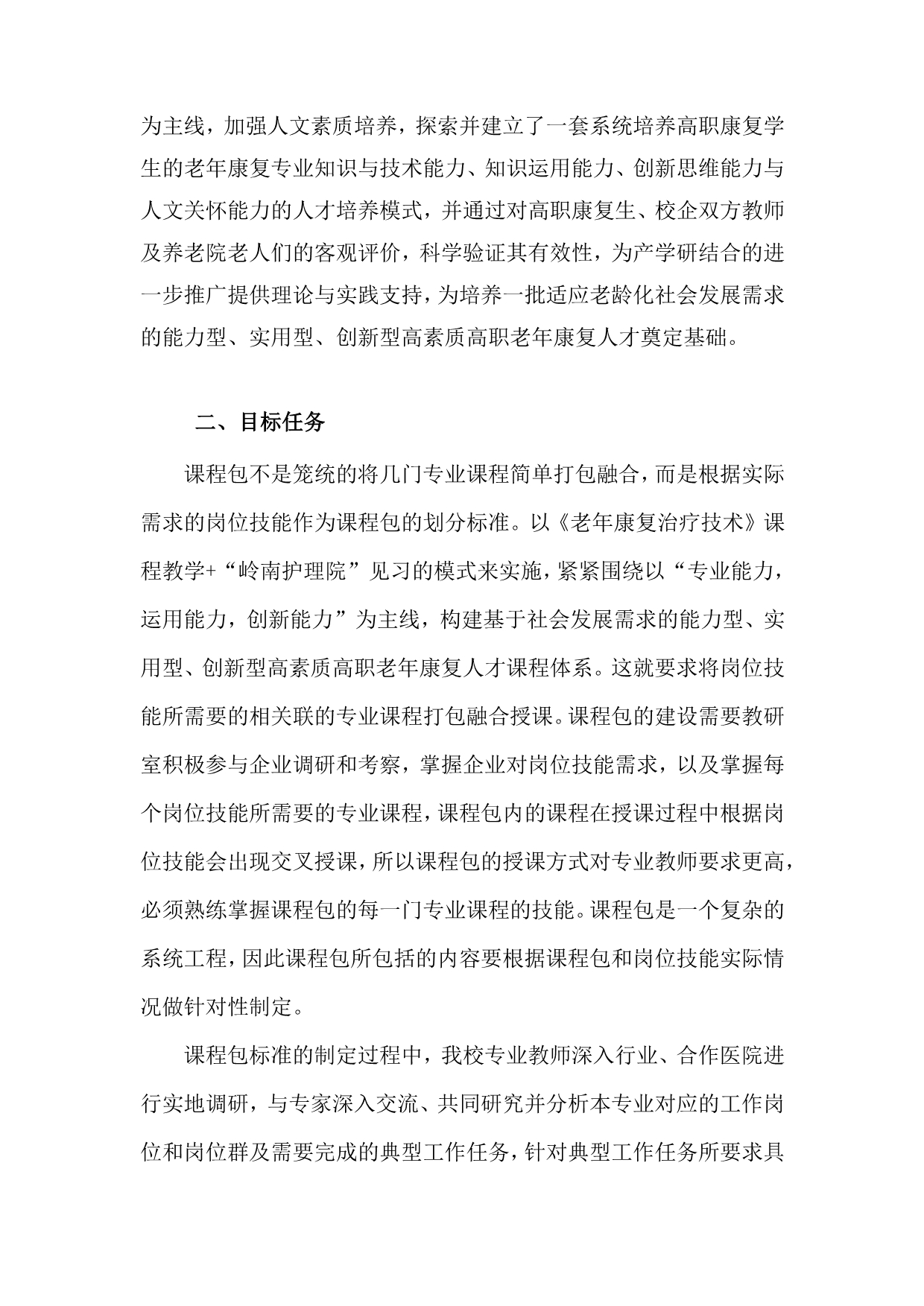 为主线，加强人文素质培养，探索并建立了一套系统培养高职康复学生的老年康复专业知识与技术能力、知识运用能力、创新思维能力与人文关怀能力的人才培养模式，并通过对高职康复生、校企双方教师及养老院老人们的客观评价，科学验证其有效性，为产学研结合的进一步推广提供理论与实践支持，为培养一批适应老龄化社会发展需求的能力型、实用型、创新型高素质高职老年康复人才奠定基础。

二、目标任务

课程包不是笼统的将几门专业课程简单打包融合，而是根据实际需求的岗位技能作为课程包的划分标准。以《老年康复治疗技术》课程教学+“岭南护理院”见习的模式来实施，紧紧围绕以“专业能力，运用能力，创新能力”为主线，构建基于社会发展需求的能力型、实用型、创新型高素质高职老年康复人才课程体系。这就要求将岗位技能所需要的相关联的专业课程打包融合授课。课程包的建设需要教研室积极参与企业调研和考察，掌握企业对岗位技能需求，以及掌握每个岗位技能所需要的专业课程，课程包内的课程在授课过程中根据岗位技能会出现交叉授课，所以课程包的授课方式对专业教师要求更高，必须熟练掌握课程包的每一门专业课程的技能。课程包是一个复杂的系统工程，因此课程包所包括的内容要根据课程包和岗位技能实际情况做针对性制定。

课程包标准的制定过程中，我校专业教师深入行业、合作医院进行实地调研，与专家深入交流、共同研究并分析本专业对应的工作岗位和岗位群及需要完成的典型工作任务，针对典型工作任务所要求具